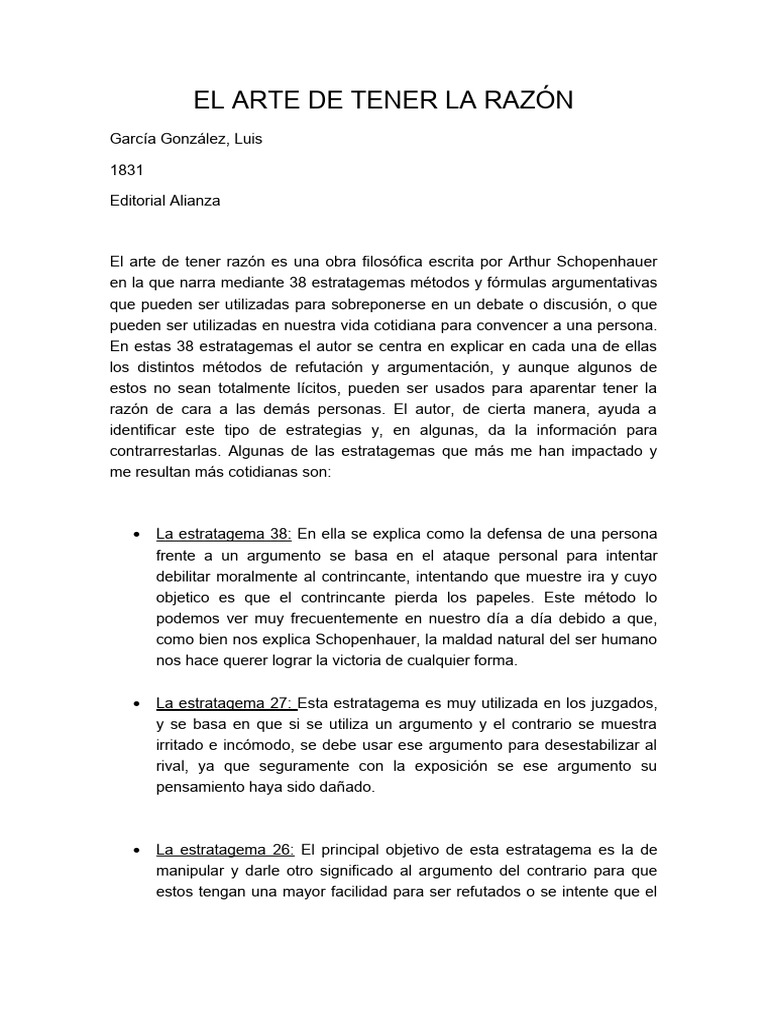 EL ARTE DE TENER LA RAZÓN

García González, Luis

1831

Editorial Alianza

El arte de tener razón es una obra filosófica escrita por Arthur Schopenhauer en la que narra mediante 38 estratagemas métodos y fórmulas argumentativas que pueden ser utilizadas para sobreponerse en un debate o discusión, o que pueden ser utilizadas en nuestra vida cotidiana para convencer a una persona. En estas 38 estratagemas el autor se centra en explicar en cada una de ellas los distintos métodos de refutación y argumentación, y aunque algunos de estos no sean totalmente lícitos, pueden ser usados para aparentar tener la razón de cara a las demás personas. El autor, de cierta manera, ayuda a identificar este tipo de estrategias y, en algunas, da la información para contrarrestarlas. Algunas de las estratagemas que más me han impactado y me resultan más cotidianas son:

• La estratagema 38: En ella se explica como la defensa de una persona frente a un argumento se basa en el ataque personal para intentar debilitar moralmente al contrincante, intentando que muestre ira y cuyo objetico es que el contrincante pierda los papeles. Este método lo podemos ver muy frecuentemente en nuestro día a día debido a que, como bien nos explica Schopenhauer, la maldad natural del ser humano nos hace querer lograr la victoria de cualquier forma.

• La estratagema 27: Esta estratagema es muy utilizada en los juzgados, y se basa en que si se utiliza un argumento y el contrario se muestra irritado e incómodo, se debe usar ese argumento para desestabilizar al rival, ya que seguramente con la exposición se ese argumento su pensamiento haya sido dañado.

• La estratagema 26: El principal objetivo de esta estratagema es la de manipular y darle otro significado al argumento del contrario para que estos tengan una mayor facilidad para ser refutados o se intente que el